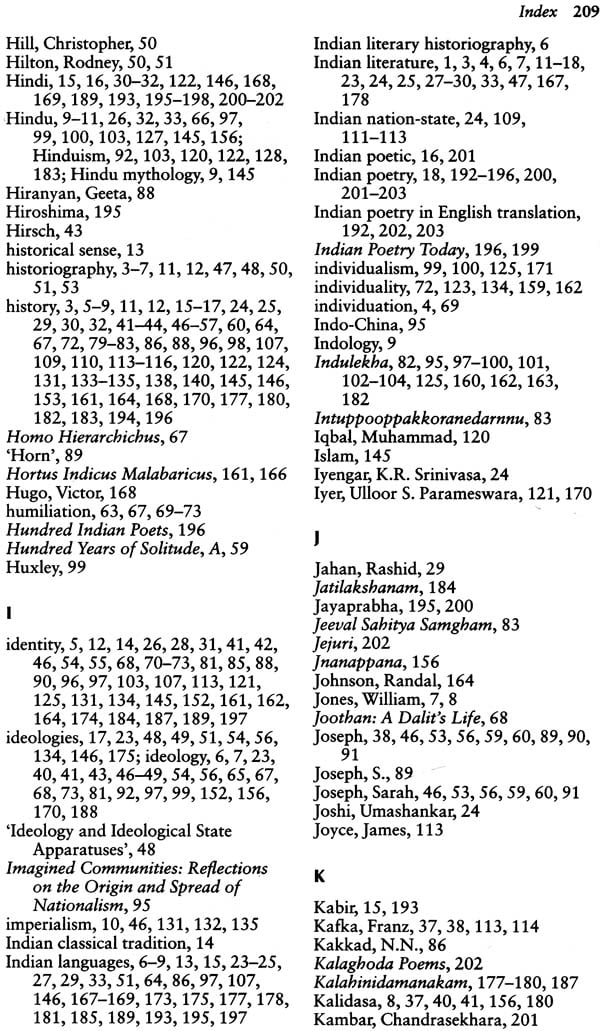 Index 209

Hill, Christopher, 50
Hilton, Rodney, 50, 51
Hindi, 15, 16, 30–32, 122, 146, 168, 169, 189, 193, 195–198, 200–202
Hindu, 9–11, 26, 32, 33, 66, 97, 99, 100, 103, 127, 145, 156; Hinduism, 92, 103, 120, 122, 128, 183; Hindu mythology, 9, 145
Hiranyan, Geeta, 88
Hiroshima, 195
Hirsch, 43
historical sense, 13
historiography, 3–7, 11, 12, 47, 48, 50, 51, 53
history, 3, 5–9, 11, 12, 15–17, 24, 25, 29, 30, 32, 41–44, 46–57, 60, 64, 67, 72, 79–83, 86, 88, 96, 98, 107, 109, 110, 113–116, 120, 122, 124, 131, 133–135, 138, 140, 145, 146, 153, 161, 164, 168, 170, 177, 180, 182, 183, 194, 196
Homo Hierarchichus, 67
'Horn', 89
Hortus Indicus Malabaricus, 161, 166
Hugo, Victor, 168
humiliation, 63, 67, 69–73
Hundred Indian Poets, 196
Hundred Years of Solitude, A, 59
Huxley, 99

I

identity, 5, 12, 14, 26, 28, 31, 41, 42, 46, 54, 55, 68, 70–73, 81, 85, 88, 90, 96, 97, 103, 107, 113, 121, 125, 131, 134, 145, 152, 161, 162, 164, 174, 184, 187, 189, 197
ideologies, 17, 23, 48, 49, 51, 54, 56, 134, 146, 175; ideology, 6, 7, 23, 40, 41, 43, 46–49, 54, 56, 65, 67, 68, 73, 81, 92, 97, 99, 152, 156, 170, 188
'Ideology and Ideological State Apparatuses', 48
Imagined Communities: Reflections on the Origin and Spread of Nationalism, 95
imperialism, 10, 46, 131, 132, 135
Indian classical tradition, 14
Indian languages, 6–9, 13, 15, 23–25, 27, 29, 33, 51, 64, 86, 97, 107, 146, 167–169, 173, 175, 177, 178, 181, 185, 189, 193, 195, 197

Indian literary historiography, 6
Indian literature, 1, 3, 4, 6, 7, 11–18, 23, 24, 25, 27–30, 33, 47, 167, 178
Indian nation-state, 24, 109, 111–113
Indian poetic, 16, 201
Indian poetry, 18, 192–196, 200, 201–203
Indian poetry in English translation, 192, 202, 203
Indian Poetry Today, 196, 199
individualism, 99, 100, 125, 171
individuality, 72, 123, 134, 159, 162
individuation, 4, 69
Indo-China, 95
Indology, 9
Indulekha, 82, 95, 97–100, 101, 102–104, 125, 160, 162, 163, 182
Intuppooppakkoranedarnnu, 83
Iqbal, Muhammad, 120
Islam, 145
Iyengar, K.R. Srinivasa, 24
Iyer, Ulloor S. Parameswara, 121, 170

J

Jahan, Rashid, 29
Jatilakshanam, 184
Jayaprabha, 195, 200
Jeeval Sahitya Samgham, 83
Jejuri, 202
Jnanappana, 156
Johnson, Randal, 164
Jones, William, 7, 8
Joothan: A Dalit's Life, 68
Joseph, 38, 46, 53, 56, 59, 60, 89, 90, 91
Joseph, S., 89
Joseph, Sarah, 46, 53, 56, 59, 60, 91
Joshi, Umashankar, 24
Joyce, James, 113

K

Kabir, 15, 193
Kafka, Franz, 37, 38, 113, 114
Kakkad, N.N., 86
Kalaghoda Poems, 202
Kalahinidamanakam, 177–180, 187
Kalidasa, 8, 37, 40, 41, 156, 180
Kambar, Chandrasekhara, 201